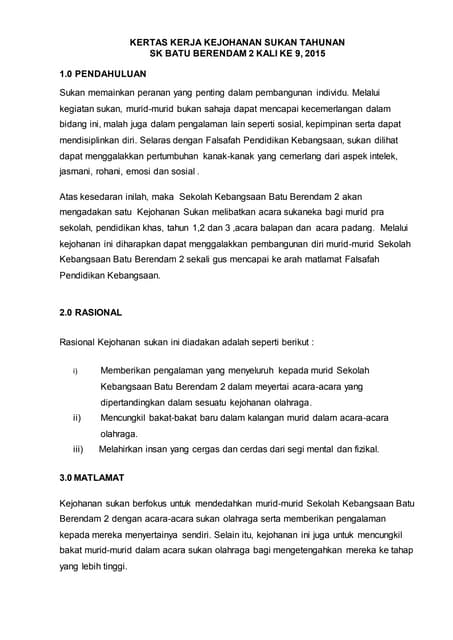 KERTAS KERJA KEJOHANAN SUKAN TAHUNAN
SK BATU BERENDAM 2 KALI KE 9, 2015

1.0 PENDAHULUAN

Sukan memainkan peranan yang penting dalam pembangunan individu. Melalui kegiatan sukan, murid-murid bukan sahaja dapat mencapai kecemerlangan dalam bidang ini, malah juga dalam pengalaman lain seperti sosial, kepimpinan serta dapat mendisiplinkan diri. Selaras dengan Falsafah Pendidikan Kebangsaan, sukan dilihat dapat menggalakkan pertumbuhan kanak-kanak yang cemerlang dari aspek intelek, jasmani, rohani, emosi dan sosial .

Atas kesedaran inilah, maka Sekolah Kebangsaan Batu Berendam 2 akan mengadakan satu Kejohanan Sukan melibatkan acara sukaneka bagi murid pra sekolah, pendidikan khas, tahun 1,2 dan 3 ,acara balapan dan acara padang. Melalui kejohanan ini diharapkan dapat menggalakkan pembangunan diri murid-murid Sekolah Kebangsaan Batu Berendam 2 sekali gus mencapai ke arah matlamat Falsafah Pendidikan Kebangsaan.

2.0 RASIONAL

Rasional Kejohanan sukan ini diadakan adalah seperti berikut :

i) Memberikan pengalaman yang menyeluruh kepada murid Sekolah Kebangsaan Batu Berendam 2 dalam meyertai acara-acara yang dipertandingkan dalam sesuatu kejohanan olahraga.
ii) Mencungkil bakat-bakat baru dalam kalangan murid dalam acara-acara olahraga.
iii) Melahirkan insan yang cergas dan cerdas dari segi mental dan fizikal.

3.0 MATLAMAT

Kejohanan sukan berfokus untuk mendedahkan murid-murid Sekolah Kebangsaan Batu Berendam 2 dengan acara-acara sukan olahraga serta memberikan pengalaman kepada mereka menyertainya sendiri. Selain itu, kejohanan ini juga untuk mencungkil bakat murid-murid dalam acara sukan olahraga bagi mengetengahkan mereka ke tahap yang lebih tinggi.